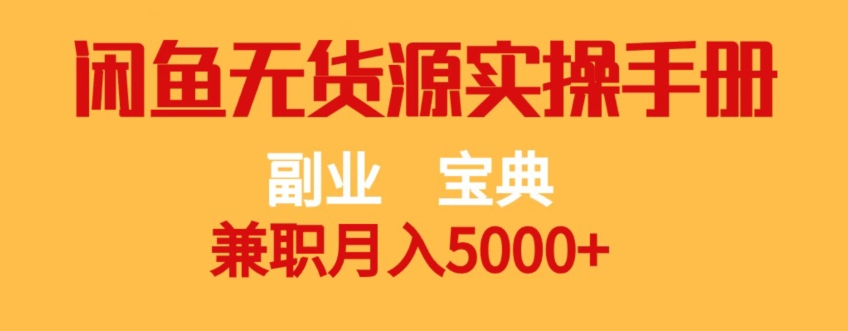 闲鱼无货源实操手册

副业 宝典

兼职月入5000+